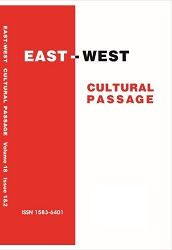 EAST-WEST CULTURAL PASSAGE Volume 18 Issue 1&2

EAST - WEST

CULTURAL PASSAGE

ISSN 1583-6401